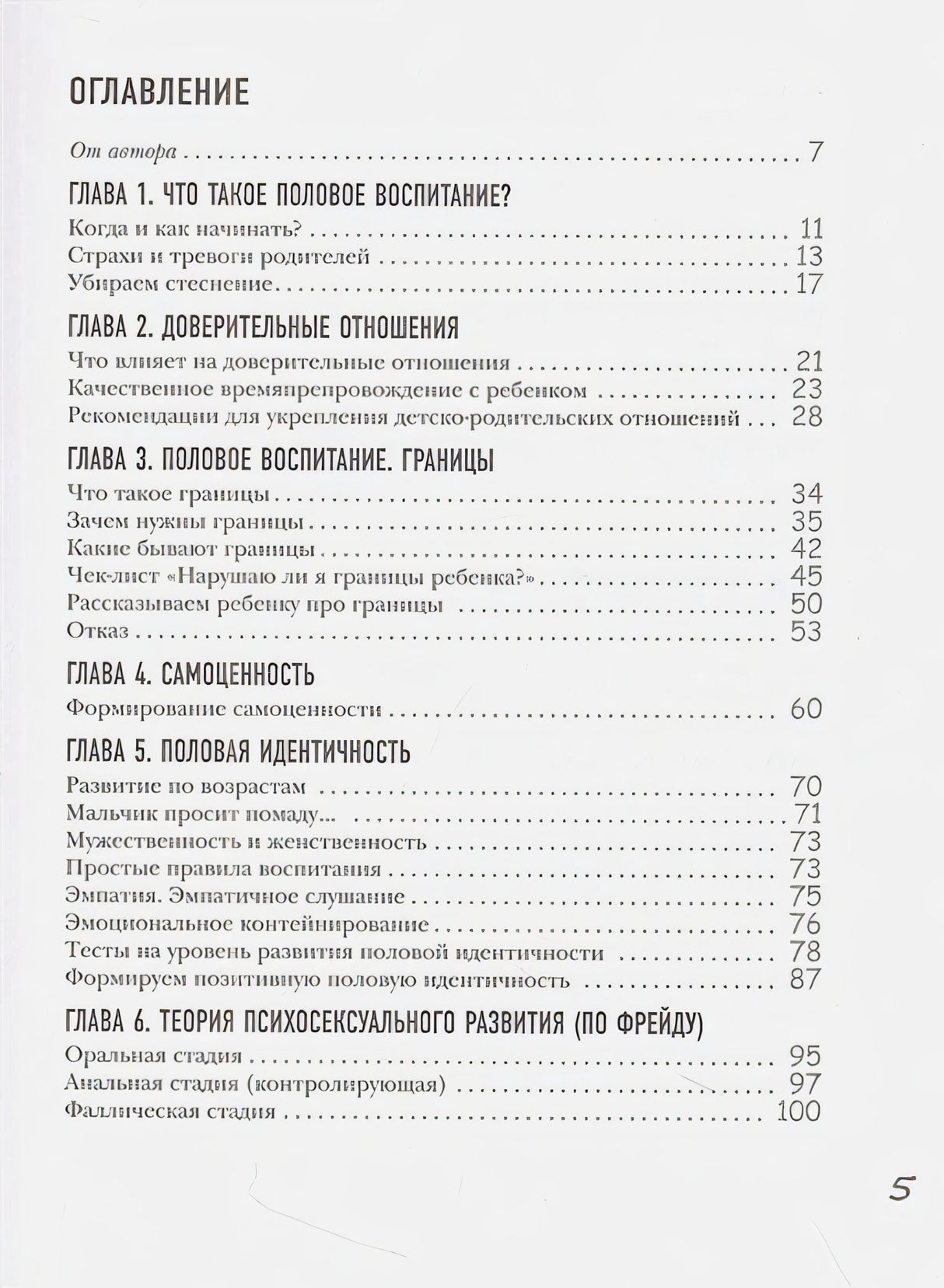 ОГЛАВЛЕНИЕ

От автора 7

ГЛАВА 1. ЧТО ТАКОЕ ПОЛОВОЕ ВОСПИТАНИЕ?
Когда и как начинать? 11
Страхи и тревоги родителей 13
Убираем стеснение 17

ГЛАВА 2. ДОВЕРИТЕЛЬНЫЕ ОТНОШЕНИЯ
Что влияет на доверительные отношения 21
Качественное времяпрепровождение с ребенком 23
Рекомендации для укрепления детско-родительских отношений 28

ГЛАВА 3. ПОЛОВОЕ ВОСПИТАНИЕ. ГРАНИЦЫ
Что такое границы 34
Зачем нужны границы 35
Какие бывают границы 42
Чек-лист «Нарушаю ли я границы ребенка?» 45
Рассказываем ребенку про границы 50
Отказ 53

ГЛАВА 4. САМОЦЕННОСТЬ
Формирование самоценности 60

ГЛАВА 5. ПОЛОВАЯ ИДЕНТИЧНОСТЬ
Развитие по возрастам 70
Мальчик просит помаду... 71
Мужественность и женственность 73
Простые правила воспитания 73
Эмпатия. Эмпатичное слушание 75
Эмоциональное контейнирование 76
Тесты на уровень развития половой идентичности 78
Формируем позитивную половую идентичность 87

ГЛАВА 6. ТЕОРИЯ ПСИХОСЕКСУАЛЬНОГО РАЗВИТИЯ (ПО ФРЕЙДУ)
Оральная стадия 95
Анальная стадия (контролирующая) 97
Фаллическая стадия 100

5